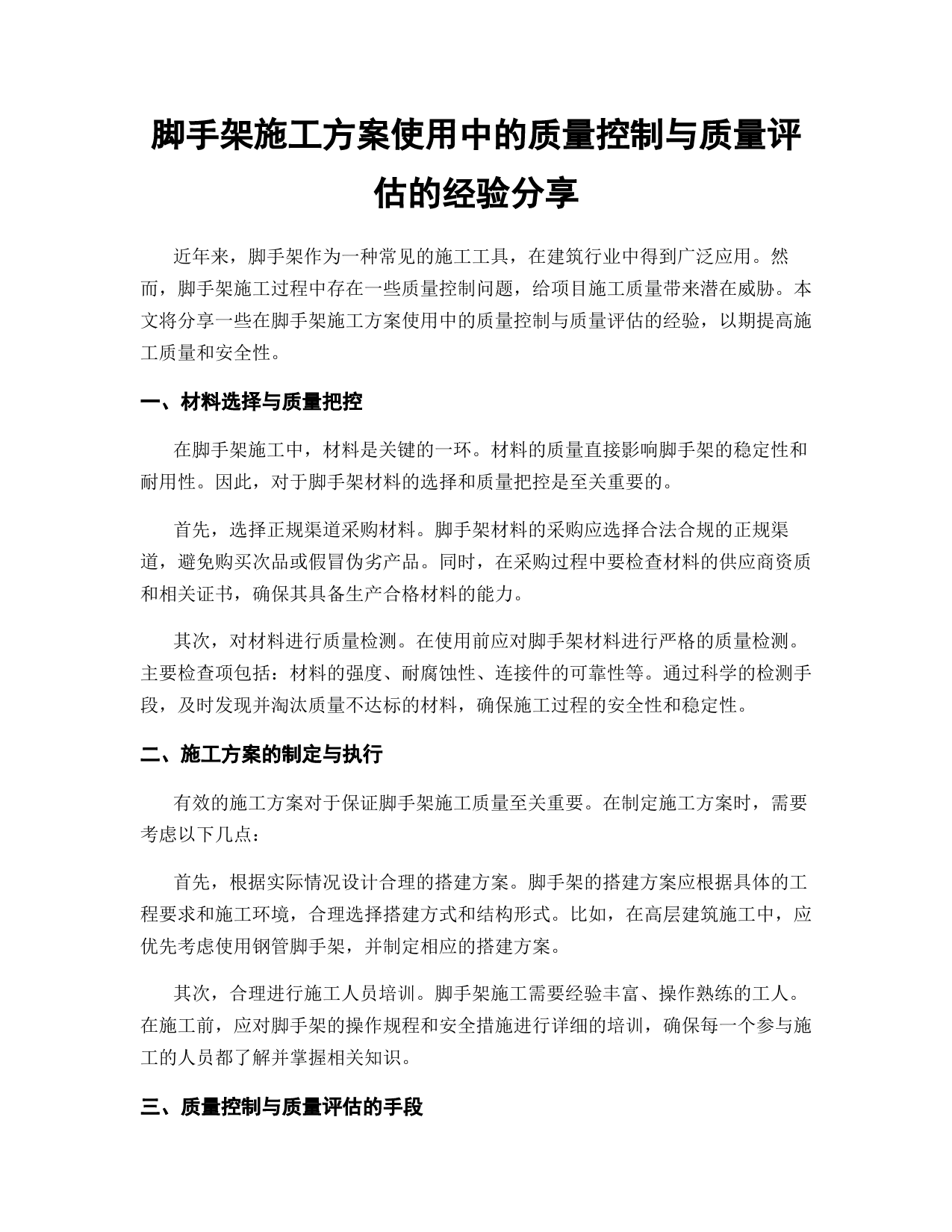 脚手架施工方案使用中的质量控制与质量评估的经验分享

近年来，脚手架作为一种常见的施工工具，在建筑行业中得到广泛应用。然而，脚手架施工过程中存在一些质量控制问题，给项目施工质量带来潜在威胁。本文将分享一些在脚手架施工方案使用中的质量控制与质量评估的经验，以期提高施工质量和安全性。

一、材料选择与质量把控

在脚手架施工中，材料是关键的一环。材料的质量直接影响脚手架的稳定性和耐用性。因此，对于脚手架材料的选择和质量把控是至关重要的。

首先，选择正规渠道采购材料。脚手架材料的采购应选择合法合规的正规渠道，避免购买次品或假冒伪劣产品。同时，在采购过程中要检查材料的供应商资质和相关证书，确保其具备生产合格材料的能力。

其次，对材料进行质量检测。在使用前应对脚手架材料进行严格的质量检测。主要检查项包括：材料的强度、耐腐蚀性、连接件的可靠性等。通过科学的检测手段，及时发现并淘汰质量不达标的材料，确保施工过程的安全性和稳定性。

二、施工方案的制定与执行

有效的施工方案对于保证脚手架施工质量至关重要。在制定施工方案时，需要考虑以下几点：

首先，根据实际情况设计合理的搭建方案。脚手架的搭建方案应根据具体的工程要求和施工环境，合理选择搭建方式和结构形式。比如，在高层建筑施工中，应优先考虑使用钢管脚手架，并制定相应的搭建方案。

其次，合理进行施工人员培训。脚手架施工需要经验丰富、操作熟练的工人。在施工前，应对脚手架的操作规程和安全措施进行详细的培训，确保每一个参与施工的人员都了解并掌握相关知识。

三、质量控制与质量评估的手段